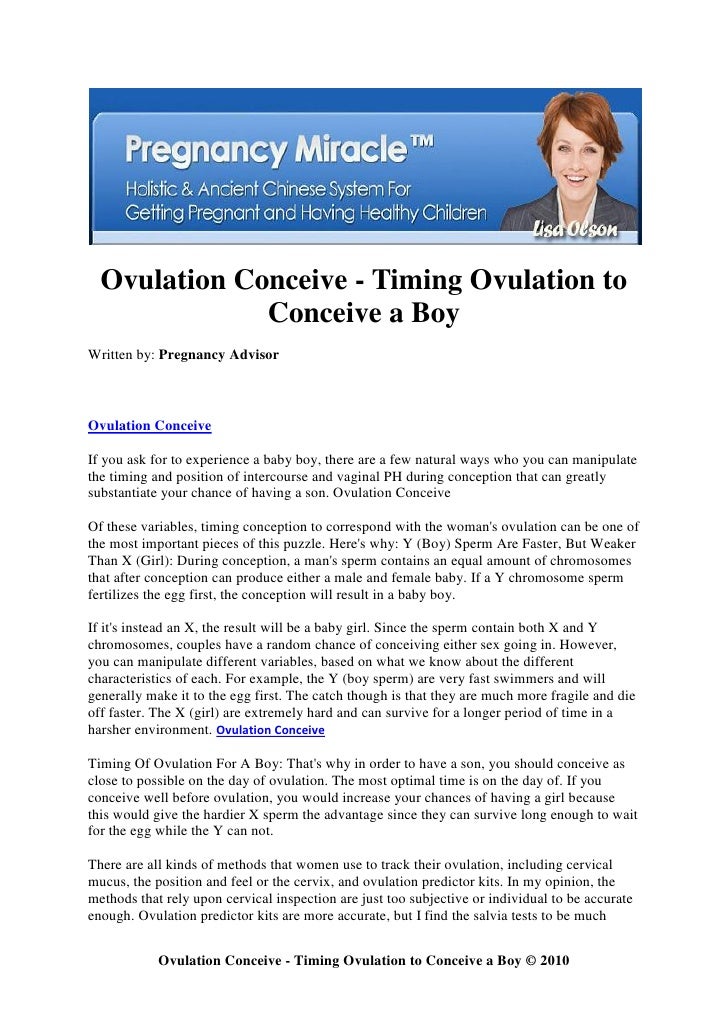 Pregnancy Miracle™
Holistic & Ancient Chinese System For Getting Pregnant and Having Healthy Children
Lisa Olson

Ovulation Conceive - Timing Ovulation to Conceive a Boy

Written by: Pregnancy Advisor

Ovulation Conceive

If you ask for to experience a baby boy, there are a few natural ways who you can manipulate the timing and position of intercourse and vaginal PH during conception that can greatly substantiate your chance of having a son. Ovulation Conceive

Of these variables, timing conception to correspond with the woman's ovulation can be one of the most important pieces of this puzzle. Here's why: Y (Boy) Sperm Are Faster, But Weaker Than X (Girl): During conception, a man's sperm contains an equal amount of chromosomes that after conception can produce either a male and female baby. If a Y chromosome sperm fertilizes the egg first, the conception will result in a baby boy.

If it's instead an X, the result will be a baby girl. Since the sperm contain both X and Y chromosomes, couples have a random chance of conceiving either sex going in. However, you can manipulate different variables, based on what we know about the different characteristics of each. For example, the Y (boy sperm) are very fast swimmers and will generally make it to the egg first. The catch though is that they are much more fragile and die off faster. The X (girl) are extremely hard and can survive for a longer period of time in a harsher environment. Ovulation Conceive

Timing Of Ovulation For A Boy: That's why in order to have a son, you should conceive as close to possible on the day of ovulation. The most optimal time is on the day of. If you conceive well before ovulation, you would increase your chances of having a girl because this would give the hardier X sperm the advantage since they can survive long enough to wait for the egg while the Y can not.

There are all kinds of methods that women use to track their ovulation, including cervical mucus, the position and feel or the cervix, and ovulation predictor kits. In my opinion, the methods that rely upon cervical inspection are just too subjective or individual to be accurate enough. Ovulation predictor kits are more accurate, but I find the salvia tests to be much

Ovulation Conceive - Timing Ovulation to Conceive a Boy © 2010